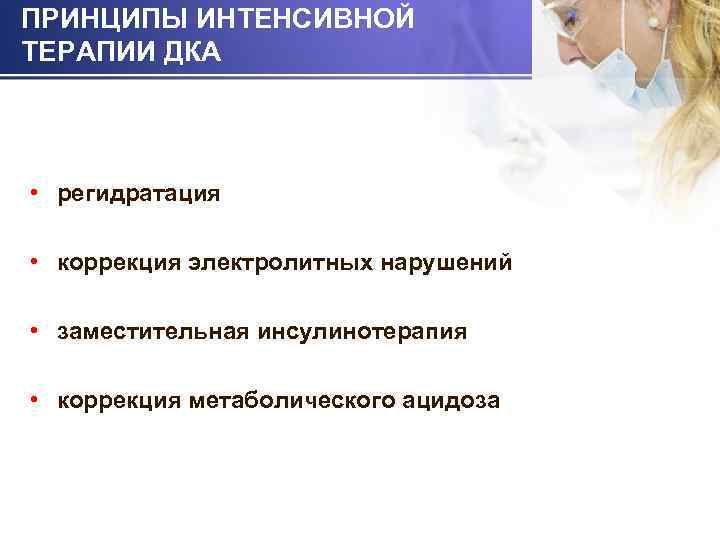 ПРИНЦИПЫ ИНТЕНСИВНОЙ ТЕРАПИИ ДКА

• регидратация

• коррекция электролитных нарушений

• заместительная инсулинотерапия

• коррекция метаболического ацидоза